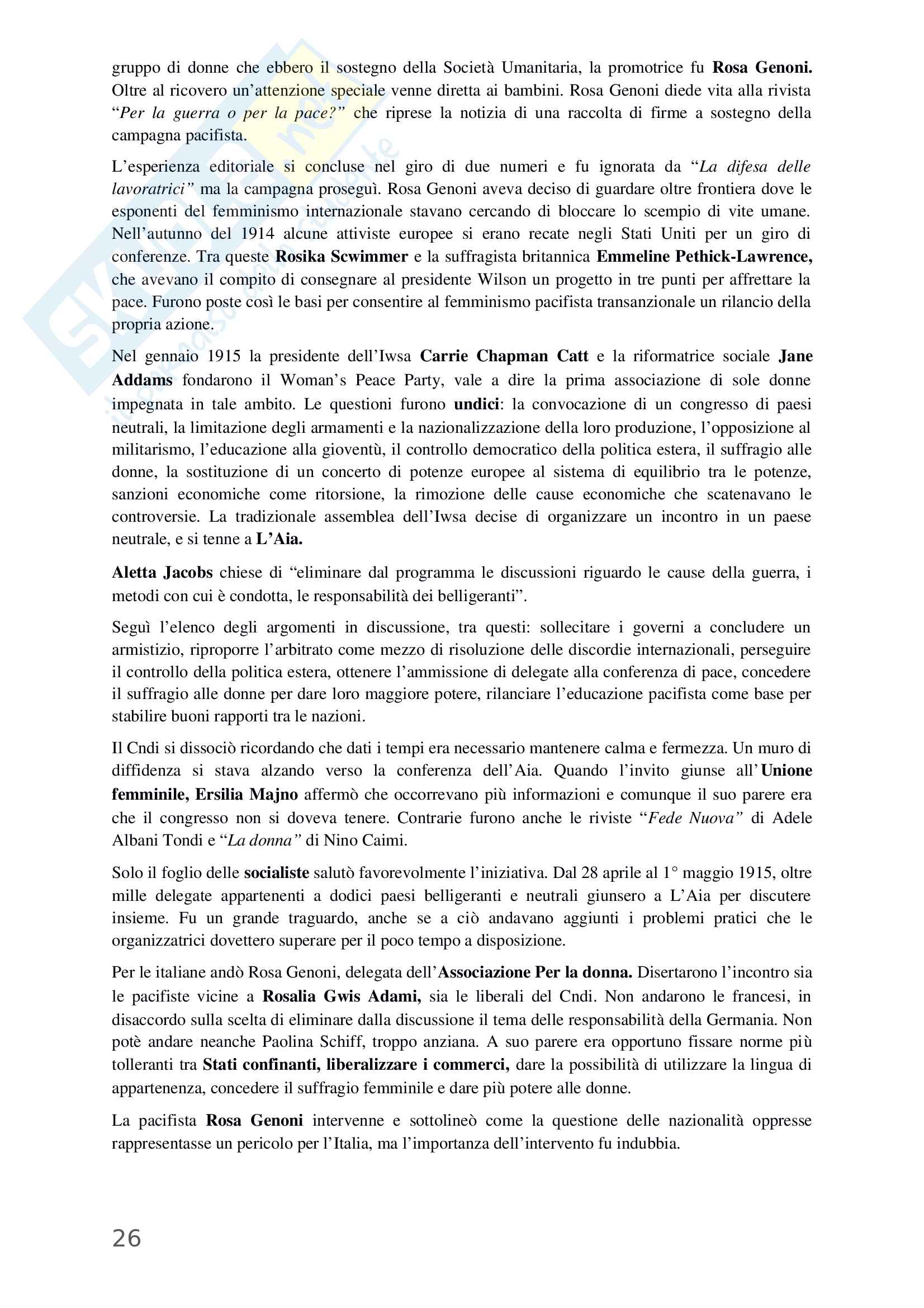 gruppo di donne che ebbero il sostegno della Società Umanitaria, la promotrice fu Rosa Genoni. Oltre al ricovero un'attenzione speciale venne diretta ai bambini. Rosa Genoni diede vita alla rivista "Per la guerra o per la pace?" che riprese la notizia di una raccolta di firme a sostegno della campagna pacifista.

L'esperienza editoriale si concluse nel giro di due numeri e fu ignorata da "La difesa delle lavoratrici" ma la campagna proseguì. Rosa Genoni aveva deciso di guardare oltre frontiera dove le esponenti del femminismo internazionale stavano cercando di bloccare lo scempio di vite umane. Nell'autunno del 1914 alcune attiviste europee si erano recate negli Stati Uniti per un giro di conferenze. Tra queste Rosika Scwimmer e la suffragista britannica Emmeline Pethick-Lawrence, che avevano il compito di consegnare al presidente Wilson un progetto in tre punti per affrettare la pace. Furono poste così le basi per consentire al femminismo pacifista transanzionale un rilancio della propria azione.

Nel gennaio 1915 la presidente dell'Iwsa Carrie Chapman Catt e la riformatrice sociale Jane Addams fondarono il Woman's Peace Party, vale a dire la prima associazione di sole donne impegnata in tale ambito. Le questioni furono undici: la convocazione di un congresso di paesi neutrali, la limitazione degli armamenti e la nazionalizzazione della loro produzione, l'opposizione al militarismo, l'educazione alla gioventù, il controllo democratico della politica estera, il suffragio alle donne, la sostituzione di un concerto di potenze europee al sistema di equilibrio tra le potenze, sanzioni economiche come ritorsione, la rimozione delle cause economiche che scatenavano le controversie. La tradizionale assemblea dell'Iwsa decise di organizzare un incontro in un paese neutrale, e si tenne a L'Aia.

Aletta Jacobs chiese di "eliminare dal programma le discussioni riguardo le cause della guerra, i metodi con cui è condotta, le responsabilità dei belligeranti".

Seguì l'elenco degli argomenti in discussione, tra questi: sollecitare i governi a concludere un armistizio, riproporre l'arbitrato come mezzo di risoluzione delle discordie internazionali, perseguire il controllo della politica estera, ottenere l'ammissione di delegate alla conferenza di pace, concedere il suffragio alle donne per dare loro maggiore potere, rilanciare l'educazione pacifista come base per stabilire buoni rapporti tra le nazioni.

Il Cndi si dissociò ricordando che dati i tempi era necessario mantenere calma e fermezza. Un muro di diffidenza si stava alzando verso la conferenza dell'Aia. Quando l'invito giunse all'Unione femminile, Ersilia Majno affermò che occorrevano più informazioni e comunque il suo parere era che il congresso non si doveva tenere. Contrarie furono anche le riviste "Fede Nuova" di Adele Albani Tondi e "La donna" di Nino Caimi.

Solo il foglio delle socialiste salutò favorevolmente l'iniziativa. Dal 28 aprile al 1° maggio 1915, oltre mille delegate appartenenti a dodici paesi belligeranti e neutrali giunsero a L'Aia per discutere insieme. Fu un grande traguardo, anche se a ciò andavano aggiunti i problemi pratici che le organizzatrici dovettero superare per il poco tempo a disposizione.

Per le italiane andò Rosa Genoni, delegata dell'Associazione Per la donna. Disertarono l'incontro sia le pacifiste vicine a Rosalia Gwis Adami, sia le liberali del Cndi. Non andarono le francesi, in disaccordo sulla scelta di eliminare dalla discussione il tema delle responsabilità della Germania. Non potè andare neanche Paolina Schiff, troppo anziana. A suo parere era opportuno fissare norme più tolleranti tra Stati confinanti, liberalizzare i commerci, dare la possibilità di utilizzare la lingua di appartenenza, concedere il suffragio femminile e dare più potere alle donne.

La pacifista Rosa Genoni intervenne e sottolineò come la questione delle nazionalità oppresse rappresentasse un pericolo per l'Italia, ma l'importanza dell'intervento fu indubbia.

26